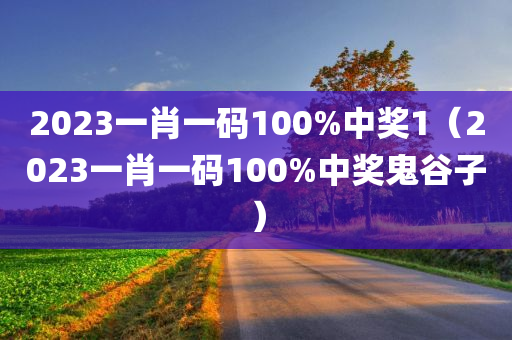 2023一肖一码100%中奖1（2023一肖一码100%中奖鬼谷子）